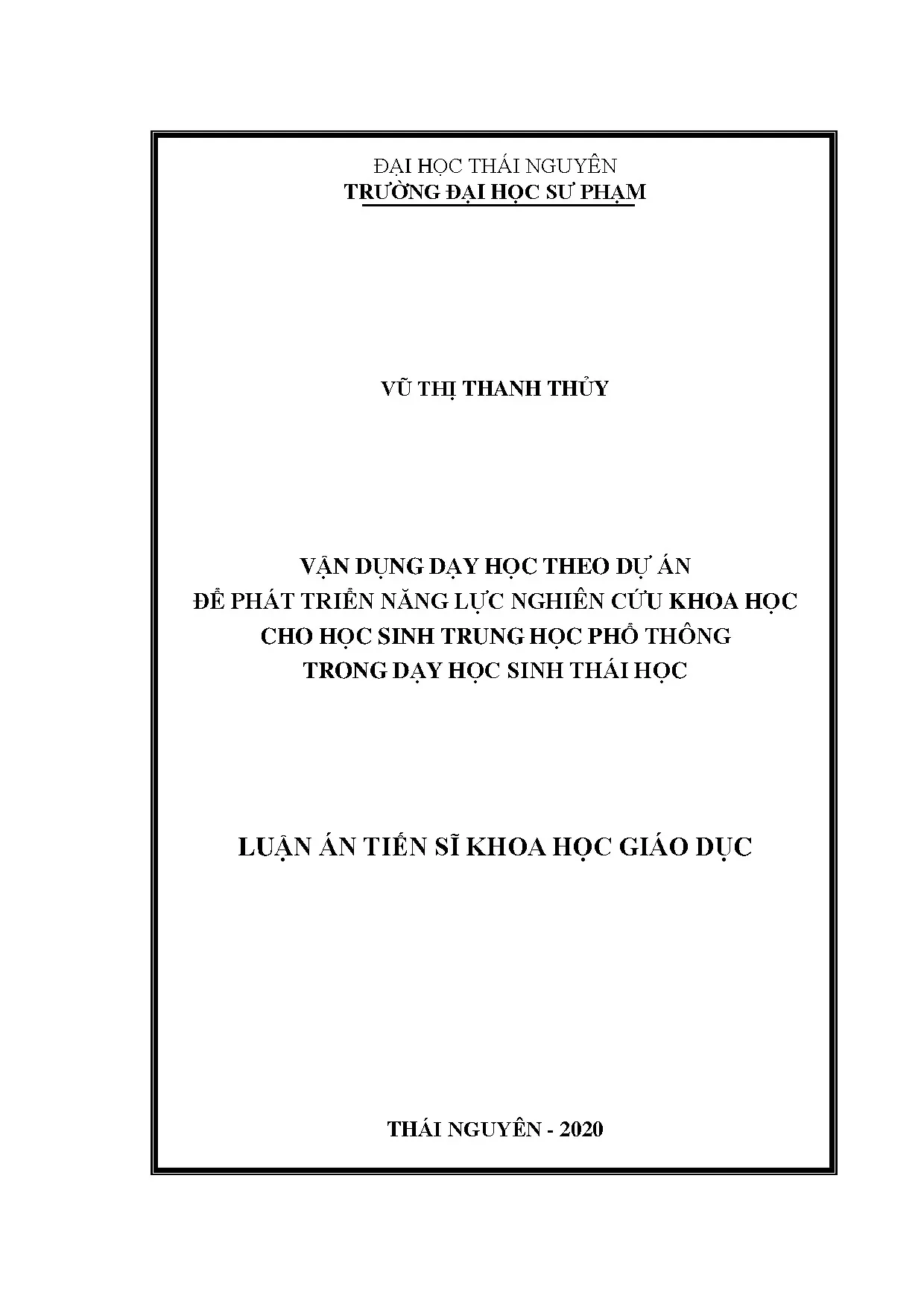 ĐẠI HỌC THÁI NGUYÊN
TRƯỜNG ĐẠI HỌC SƯ PHẠM

VŨ THỊ THANH THỦY

VẬN DỤNG DẠY HỌC THEO DỰ ÁN
ĐỂ PHÁT TRIỂN NĂNG LỰC NGHIÊN CỨU KHOA HỌC
CHO HỌC SINH TRUNG HỌC PHỔ THÔNG
TRONG DẠY HỌC SINH THÁI HỌC

LUẬN ÁN TIẾN SĨ KHOA HỌC GIÁO DỤC

THÁI NGUYÊN - 2020